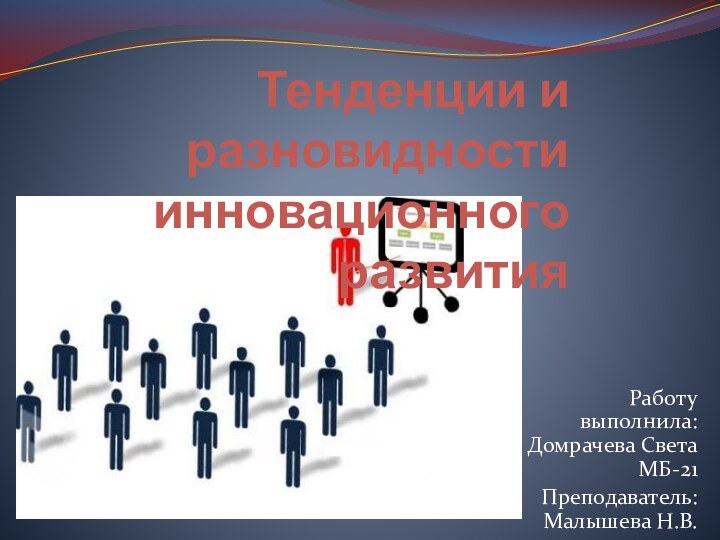 Тенденции и разновидности инновационного развития

Работу выполнила: Домрачева Света МБ-21

Преподаватель: Малышева Н.В.